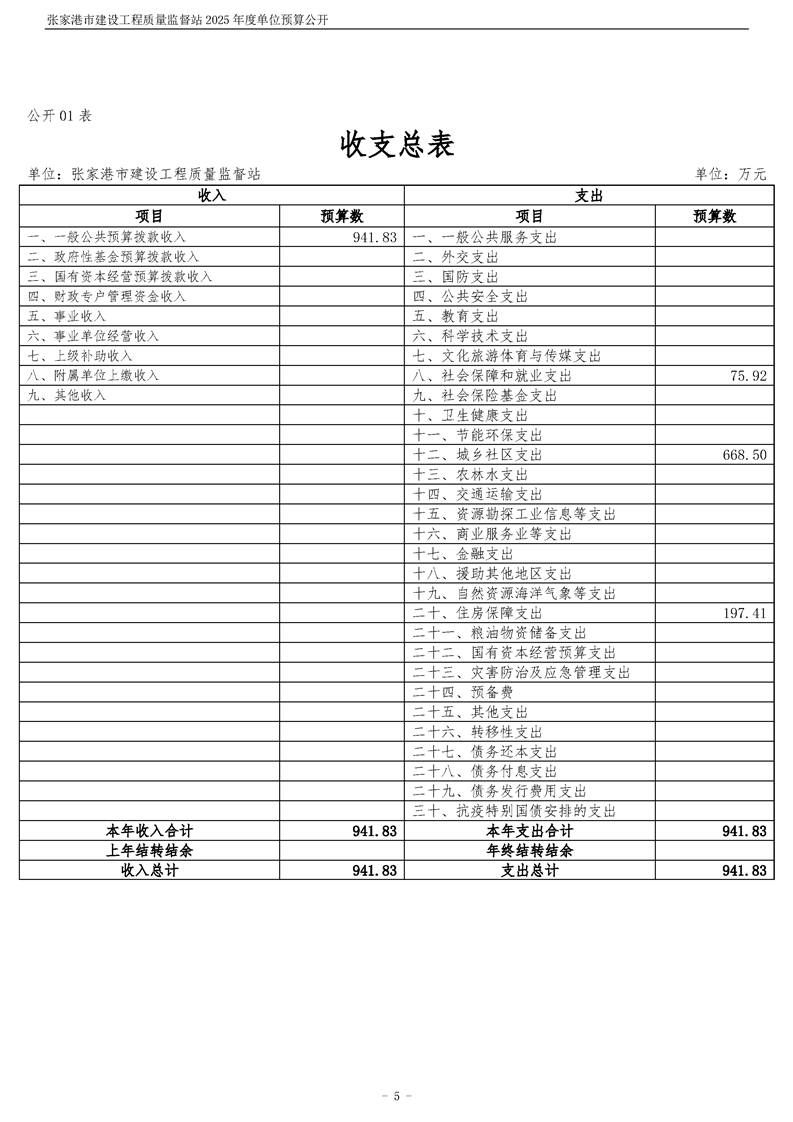 张家港市建设工程质量监督站 2025 年度单位预算公开

公开 01 表

收支总表

单位：张家港市建设工程质量监督站　　　　单位：万元

| 收入 | | 支出 | |
|---|---|---|---|
| 项目 | 预算数 | 项目 | 预算数 |
| 一、一般公共预算拨款收入 | 941.83 | 一、一般公共服务支出 | |
| 二、政府性基金预算拨款收入 | | 二、外交支出 | |
| 三、国有资本经营预算拨款收入 | | 三、国防支出 | |
| 四、财政专户管理资金收入 | | 四、公共安全支出 | |
| 五、事业收入 | | 五、教育支出 | |
| 六、事业单位经营收入 | | 六、科学技术支出 | |
| 七、上级补助收入 | | 七、文化旅游体育与传媒支出 | |
| 八、附属单位上缴收入 | | 八、社会保障和就业支出 | 75.92 |
| 九、其他收入 | | 九、社会保险基金支出 | |
| | | 十、卫生健康支出 | |
| | | 十一、节能环保支出 | |
| | | 十二、城乡社区支出 | 668.50 |
| | | 十三、农林水支出 | |
| | | 十四、交通运输支出 | |
| | | 十五、资源勘探工业信息等支出 | |
| | | 十六、商业服务业等支出 | |
| | | 十七、金融支出 | |
| | | 十八、援助其他地区支出 | |
| | | 十九、自然资源海洋气象等支出 | |
| | | 二十、住房保障支出 | 197.41 |
| | | 二十一、粮油物资储备支出 | |
| | | 二十二、国有资本经营预算支出 | |
| | | 二十三、灾害防治及应急管理支出 | |
| | | 二十四、预备费 | |
| | | 二十五、其他支出 | |
| | | 二十六、转移性支出 | |
| | | 二十七、债务还本支出 | |
| | | 二十八、债务付息支出 | |
| | | 二十九、债务发行费用支出 | |
| | | 三十、抗疫特别国债安排的支出 | |
| 本年收入合计 | 941.83 | 本年支出合计 | 941.83 |
| 上年结转结余 | | 年终结转结余 | |
| 收入总计 | 941.83 | 支出总计 | 941.83 |

- 5 -